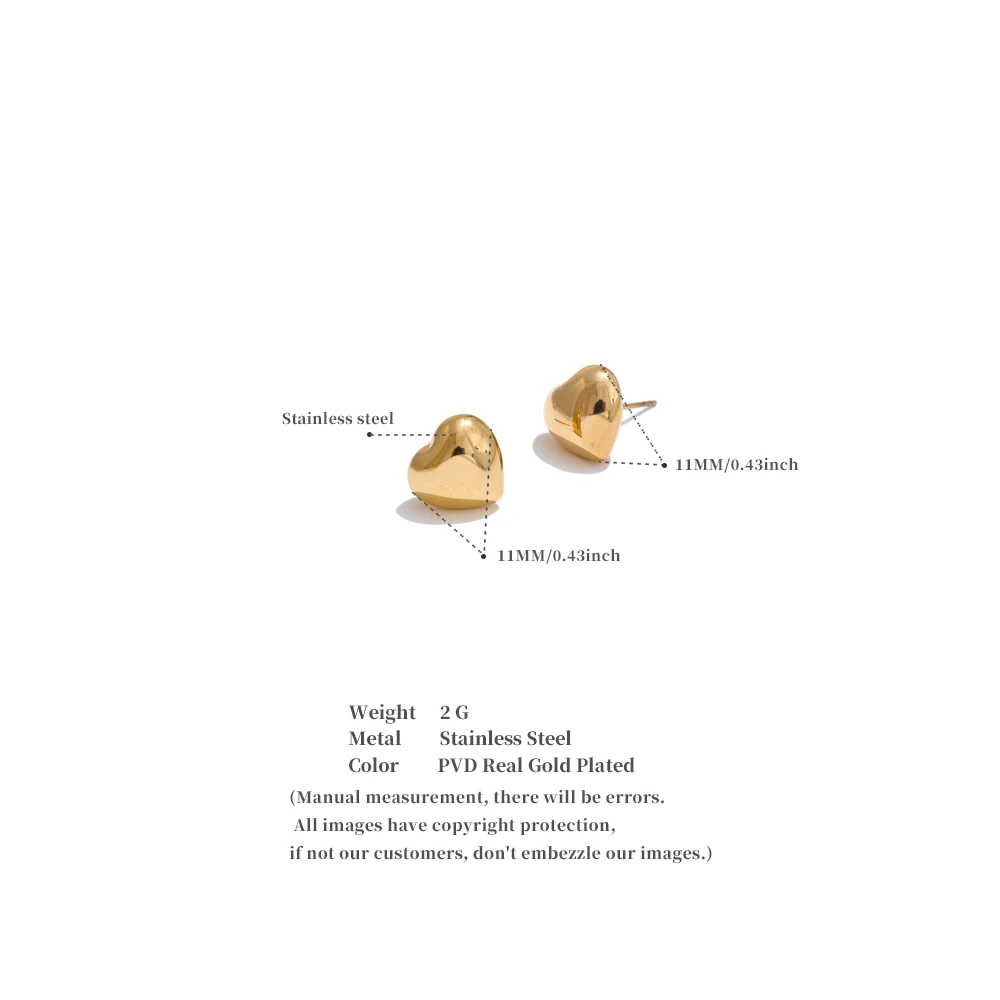 Stainless steel

11MM/0.43inch

11MM/0.43inch

Weight 2 G
Metal Stainless Steel
Color PVD Real Gold Plated

(Manual measurement, there will be errors.
All images have copyright protection,
if not our customers, don't embezzle our images.)